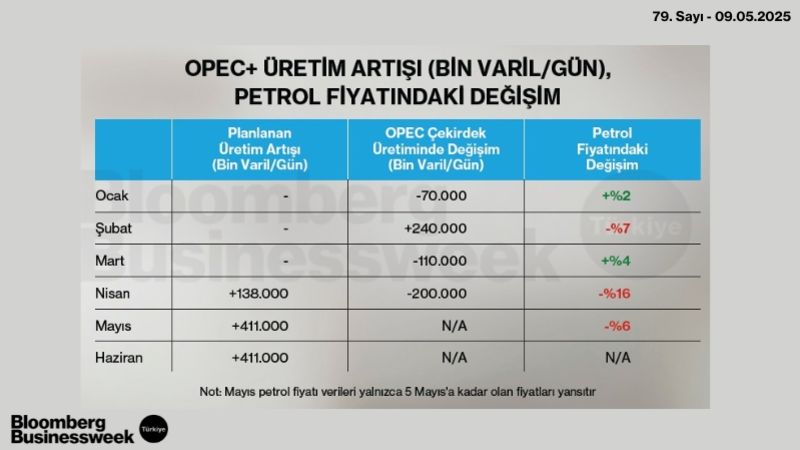 79. Sayı - 09.05.2025

OPEC+ ÜRETİM ARTIŞI (BİN VARİL/GÜN), PETROL FİYATINDAKİ DEĞİŞİM

| | Planlanan Üretim Artışı (Bin Varil/Gün) | OPEC Çekirdek Üretiminde Değişim (Bin Varil/Gün) | Petrol Fiyatındaki Değişim |
|---|---|---|---|
| Ocak | - | -70.000 | +%2 |
| Şubat | - | +240.000 | -%7 |
| Mart | - | -110.000 | +%4 |
| Nisan | +138.000 | -200.000 | -%16 |
| Mayıs | +411.000 | N/A | -%6 |
| Haziran | +411.000 | N/A | N/A |

Not: Mayıs petrol fiyatı verileri yalnızca 5 Mayıs'a kadar olan fiyatları yansıtır

Bloomberg Businessweek Türkiye

Bloomberg Businessweek Türkiye